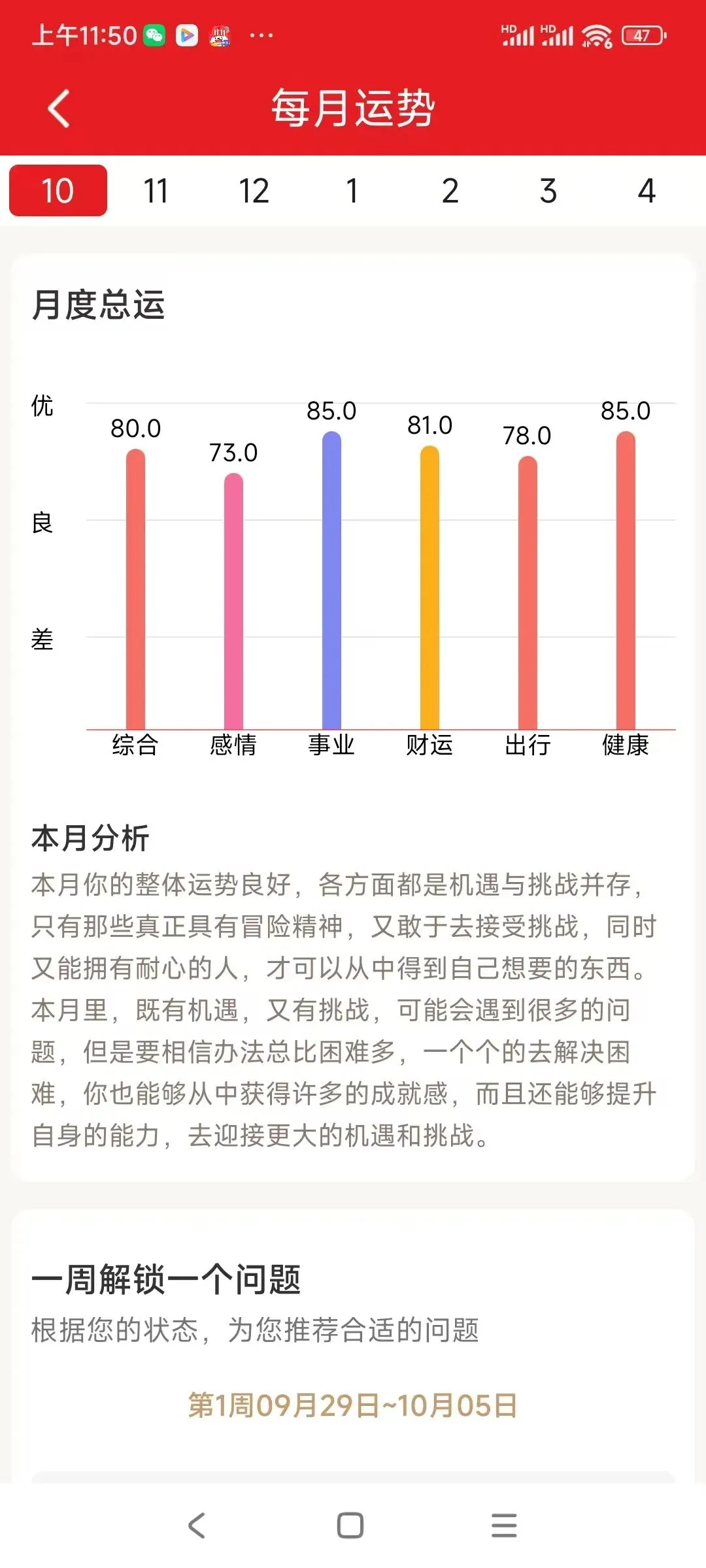 上午11:50 ··· HD HD 47

每月运势

10 11 12 1 2 3 4

月度总运

优
良
差

80.0 73.0 85.0 81.0 78.0 85.0

综合 感情 事业 财运 出行 健康

本月分析

本月你的整体运势良好，各方面都是机遇与挑战并存，只有那些真正具有冒险精神，又敢于去接受挑战，同时又能拥有耐心的人，才可以从中得到自己想要的东西。本月里，既有机遇，又有挑战，可能会遇到很多的问题，但是要相信办法总比困难多，一个个的去解决困难，你也能够从中获得许多的成就感，而且还能够提升自身的能力，去迎接更大的机遇和挑战。

一周解锁一个问题

根据您的状态，为您推荐合适的问题

第1周09月29日~10月05日